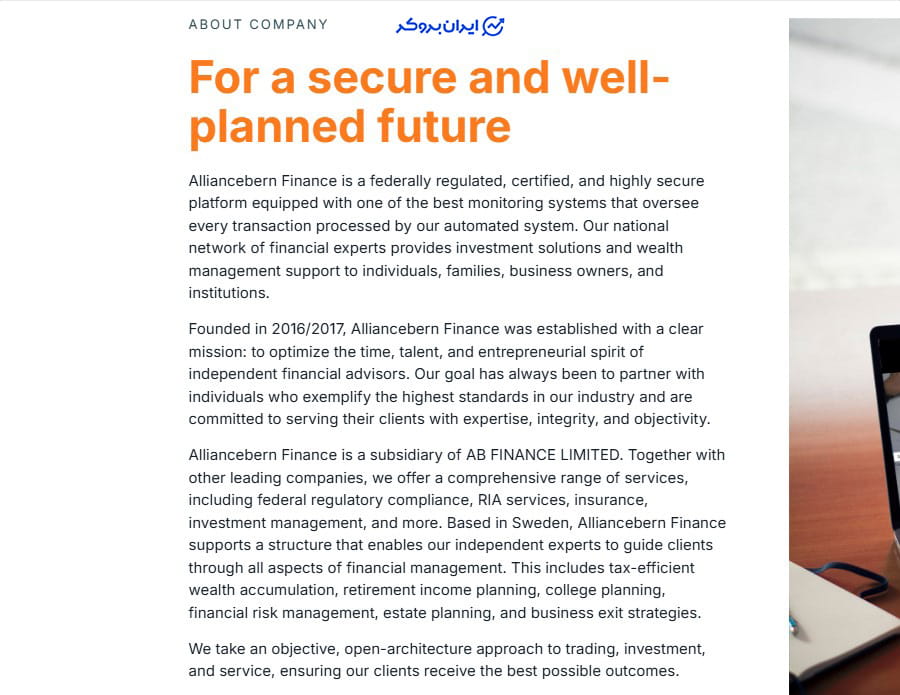 ABOUT COMPANY ایران بروکر

For a secure and well-planned future

Alliancebern Finance is a federally regulated, certified, and highly secure platform equipped with one of the best monitoring systems that oversee every transaction processed by our automated system. Our national network of financial experts provides investment solutions and wealth management support to individuals, families, business owners, and institutions.

Founded in 2016/2017, Alliancebern Finance was established with a clear mission: to optimize the time, talent, and entrepreneurial spirit of independent financial advisors. Our goal has always been to partner with individuals who exemplify the highest standards in our industry and are committed to serving their clients with expertise, integrity, and objectivity.

Alliancebern Finance is a subsidiary of AB FINANCE LIMITED. Together with other leading companies, we offer a comprehensive range of services, including federal regulatory compliance, RIA services, insurance, investment management, and more. Based in Sweden, Alliancebern Finance supports a structure that enables our independent experts to guide clients through all aspects of financial management. This includes tax-efficient wealth accumulation, retirement income planning, college planning, financial risk management, estate planning, and business exit strategies.

We take an objective, open-architecture approach to trading, investment, and service, ensuring our clients receive the best possible outcomes.